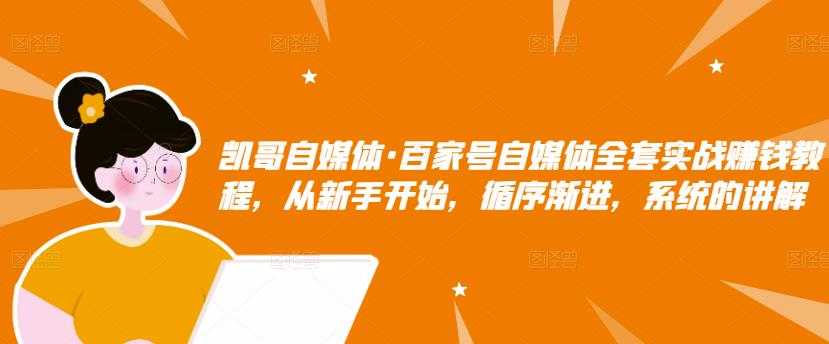 凯哥自媒体·百家号自媒体全套实战赚钱教程，从新手开始，循序渐进，系统的讲解